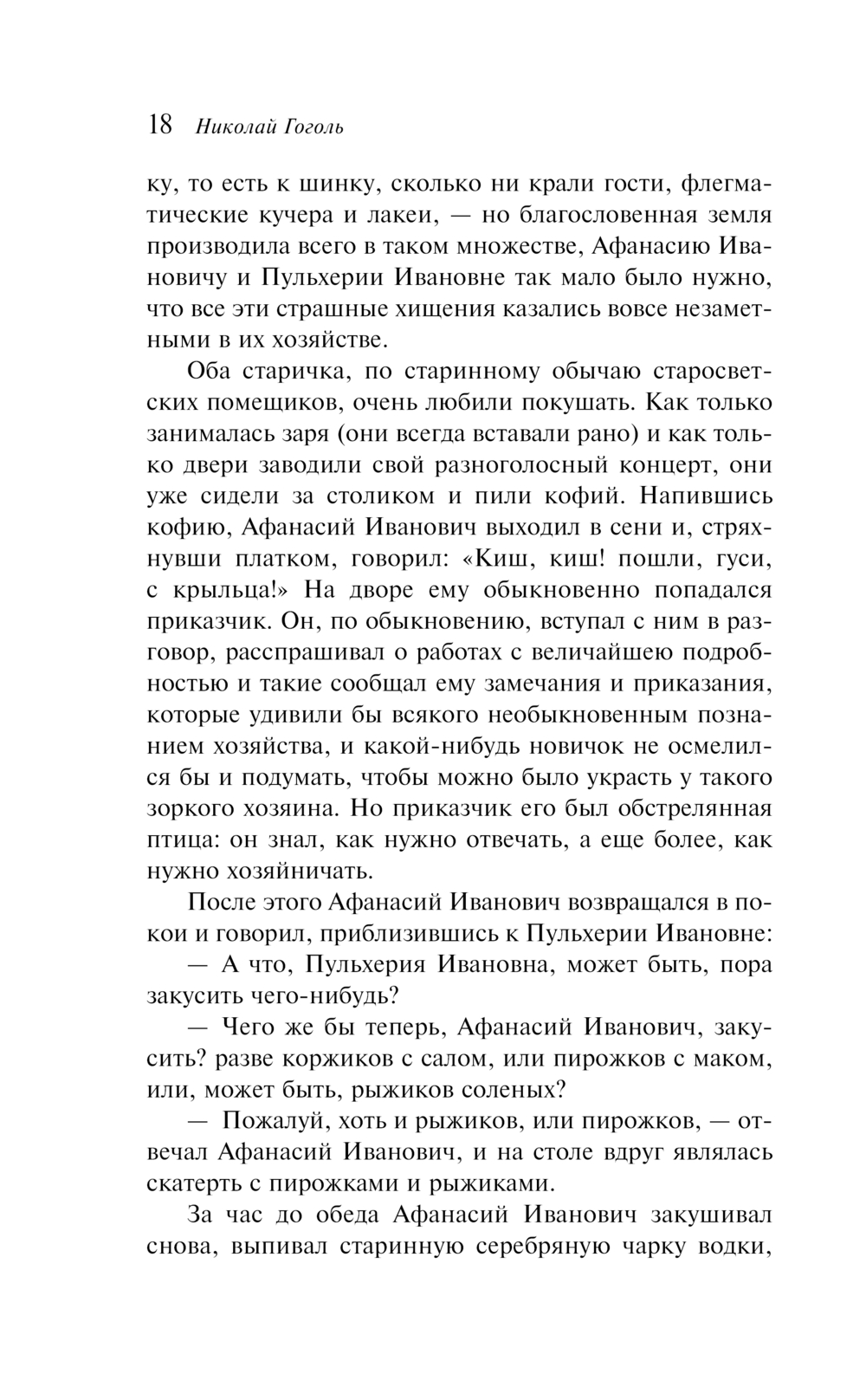 18 Николай Гоголь

ку, то есть к шинку, сколько ни крали гости, флегматические кучера и лакеи, — но благословенная земля производила всего в таком множестве, Афанасию Ивановичу и Пульхерии Ивановне так мало было нужно, что все эти страшные хищения казались вовсе незаметными в их хозяйстве.

Оба старичка, по старинному обычаю старосветских помещиков, очень любили покушать. Как только занималась заря (они всегда вставали рано) и как только двери заводили свой разноголосный концерт, они уже сидели за столиком и пили кофий. Напившись кофию, Афанасий Иванович выходил в сени и, стряхнувши платком, говорил: «Киш, киш! пошли, гуси, с крыльца!» На дворе ему обыкновенно попадался приказчик. Он, по обыкновению, вступал с ним в разговор, расспрашивал о работах с величайшею подробностью и такие сообщал ему замечания и приказания, которые удивили бы всякого необыкновенным познанием хозяйства, и какой-нибудь новичок не осмелился бы и подумать, чтобы можно было украсть у такого зоркого хозяина. Но приказчик его был обстрелянная птица: он знал, как нужно отвечать, а еще более, как нужно хозяйничать.

После этого Афанасий Иванович возвращался в покои и говорил, приблизившись к Пульхерии Ивановне:

— А что, Пульхерия Ивановна, может быть, пора закусить чего-нибудь?

— Чего же бы теперь, Афанасий Иванович, закусить? разве коржиков с салом, или пирожков с маком, или, может быть, рыжиков соленых?

— Пожалуй, хоть и рыжиков, или пирожков, — отвечал Афанасий Иванович, и на столе вдруг являлась скатерть с пирожками и рыжиками.

За час до обеда Афанасий Иванович закушивал снова, выпивал старинную серебряную чарку водки,